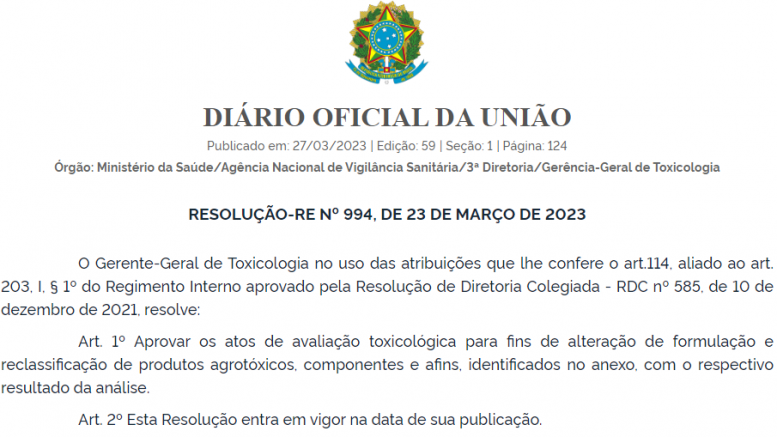 DIÁRIO OFICIAL DA UNIÃO

Publicado em: 27/03/2023 | Edição: 59 | Seção: 1 | Página: 124

Órgão: Ministério da Saúde/Agência Nacional de Vigilância Sanitária/3ª Diretoria/Gerência-Geral de Toxicologia

RESOLUÇÃO-RE Nº 994, DE 23 DE MARÇO DE 2023

O Gerente-Geral de Toxicologia no uso das atribuições que lhe confere o art.114, aliado ao art. 203, I, § 1º do Regimento Interno aprovado pela Resolução de Diretoria Colegiada - RDC nº 585, de 10 de dezembro de 2021, resolve:

Art. 1º Aprovar os atos de avaliação toxicológica para fins de alteração de formulação e reclassificação de produtos agrotóxicos, componentes e afins, identificados no anexo, com o respectivo resultado da análise.

Art. 2º Esta Resolução entra em vigor na data de sua publicação.